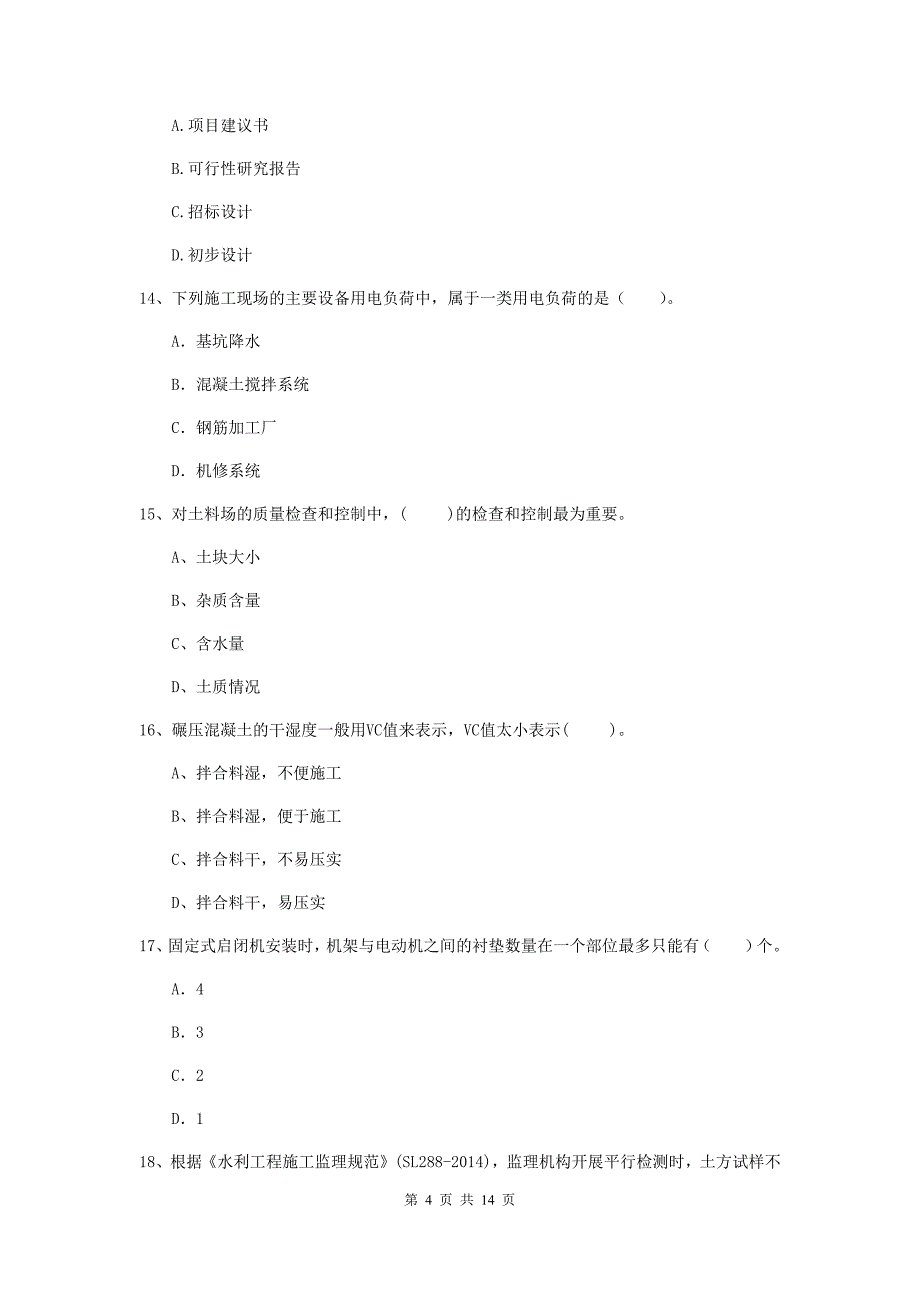 A.项目建议书

B.可行性研究报告

C.招标设计

D.初步设计

14、下列施工现场的主要设备用电负荷中，属于一类用电负荷的是（　　）。

A. 基坑降水

B. 混凝土搅拌系统

C. 钢筋加工厂

D. 机修系统

15、对土料场的质量检查和控制中，（　　）的检查和控制最为重要。

A、土块大小

B、杂质含量

C、含水量

D、土质情况

16、碾压混凝土的干湿度一般用VC值来表示，VC值太小表示（　　）。

A、拌合料湿，不便施工

B、拌合料湿，便于施工

C、拌合料干，不易压实

D、拌合料干，易压实

17、固定式启闭机安装时，机架与电动机之间的衬垫数量在一个部位最多只能有（　　）个。

A. 4

B. 3

C. 2

D. 1

18、根据《水利工程施工监理规范》(SL288-2014)，监理机构开展平行检测时，土方试样不

第 4 页 共 14 页